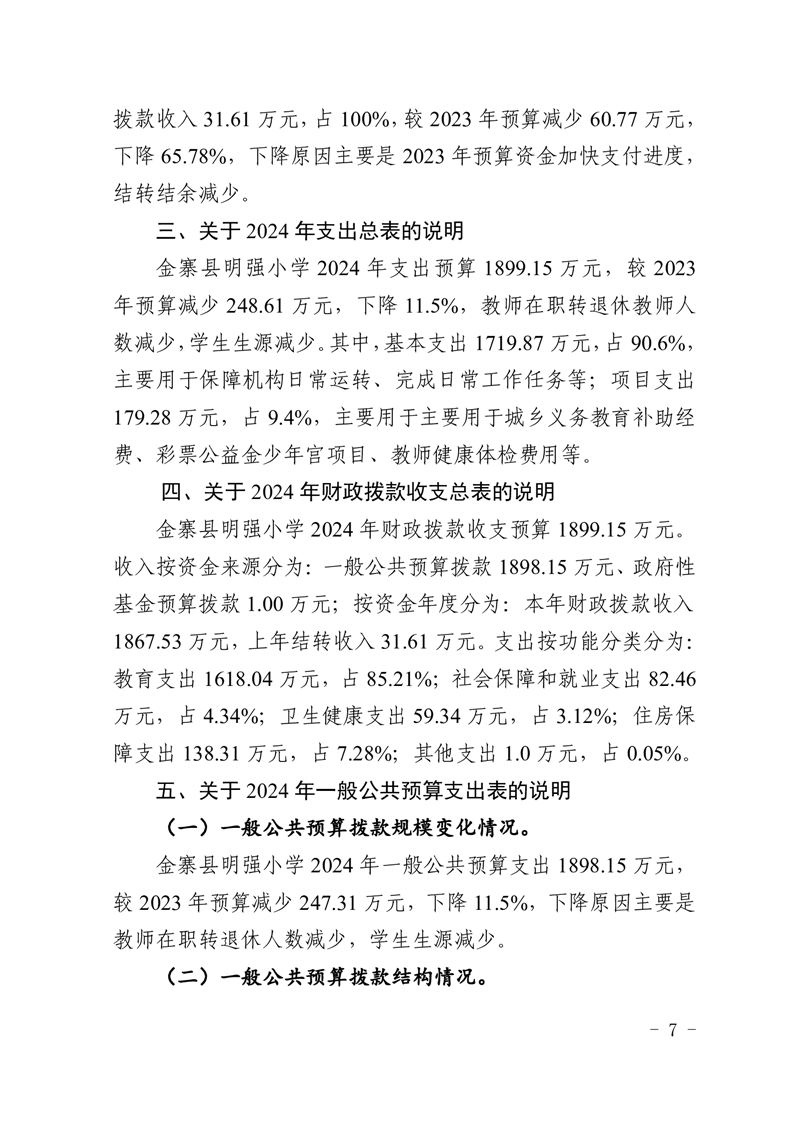 拨款收入 31.61 万元，占 100%，较 2023 年预算减少 60.77 万元，下降 65.78%，下降原因主要是 2023 年预算资金加快支付进度，结转结余减少。

三、关于 2024 年支出总表的说明

金寨县明强小学 2024 年支出预算 1899.15 万元，较 2023 年预算减少 248.61 万元，下降 11.5%，教师在职转退休教师人数减少，学生生源减少。其中，基本支出 1719.87 万元，占 90.6%，主要用于保障机构日常运转、完成日常工作任务等；项目支出 179.28 万元，占 9.4%，主要用于主要用于城乡义务教育补助经费、彩票公益金少年宫项目、教师健康体检费用等。

四、关于 2024 年财政拨款收支总表的说明

金寨县明强小学 2024 年财政拨款收支预算 1899.15 万元。收入按资金来源分为：一般公共预算拨款 1898.15 万元、政府性基金预算拨款 1.00 万元；按资金年度分为：本年财政拨款收入 1867.53 万元，上年结转收入 31.61 万元。支出按功能分类分为：教育支出 1618.04 万元，占 85.21%；社会保障和就业支出 82.46 万元，占 4.34%；卫生健康支出 59.34 万元，占 3.12%；住房保障支出 138.31 万元，占 7.28%；其他支出 1.0 万元，占 0.05%。

五、关于 2024 年一般公共预算支出表的说明

（一）一般公共预算拨款规模变化情况。

金寨县明强小学 2024 年一般公共预算支出 1898.15 万元，较 2023 年预算减少 247.31 万元，下降 11.5%，下降原因主要是教师在职转退休人数减少，学生生源减少。

（二）一般公共预算拨款结构情况。

- 7 -